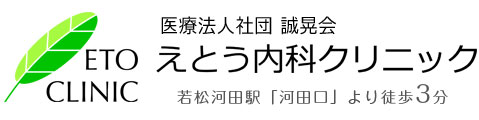 ETO
CLINIC

医療法人社団 誠晃会
えとう内科クリニック
若松河田駅「河田口」より徒歩3分